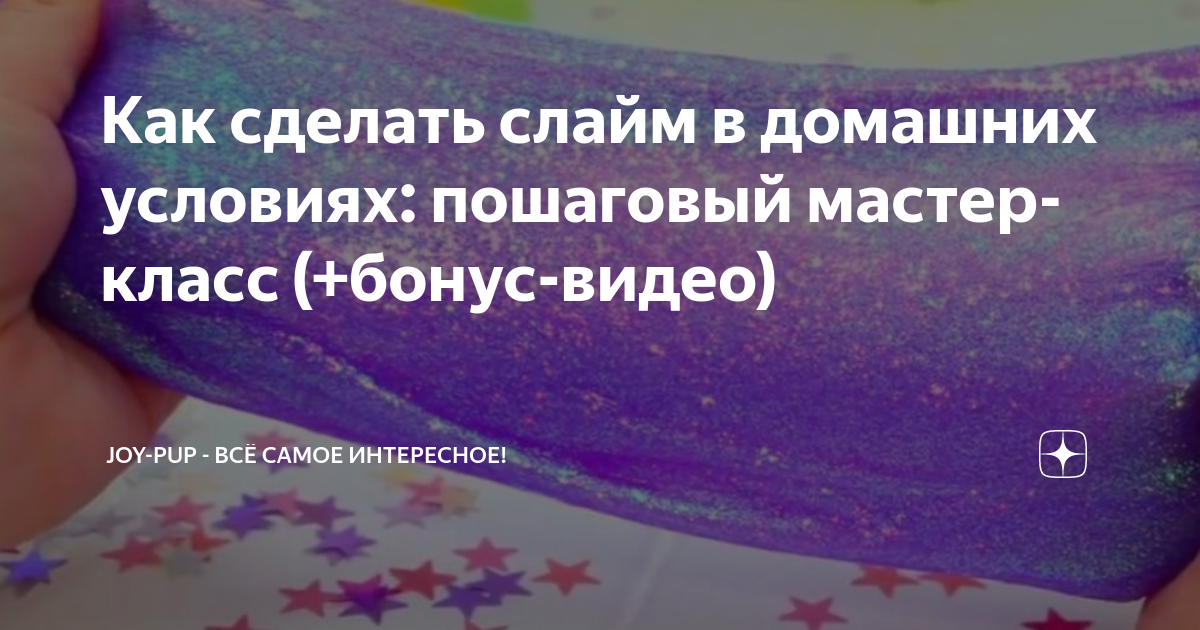 Как сделать слайм в домашних условиях: пошаговый мастер-класс (+бонус-видео)

JOY-PUP - ВСЁ САМОЕ ИНТЕРЕСНОЕ!